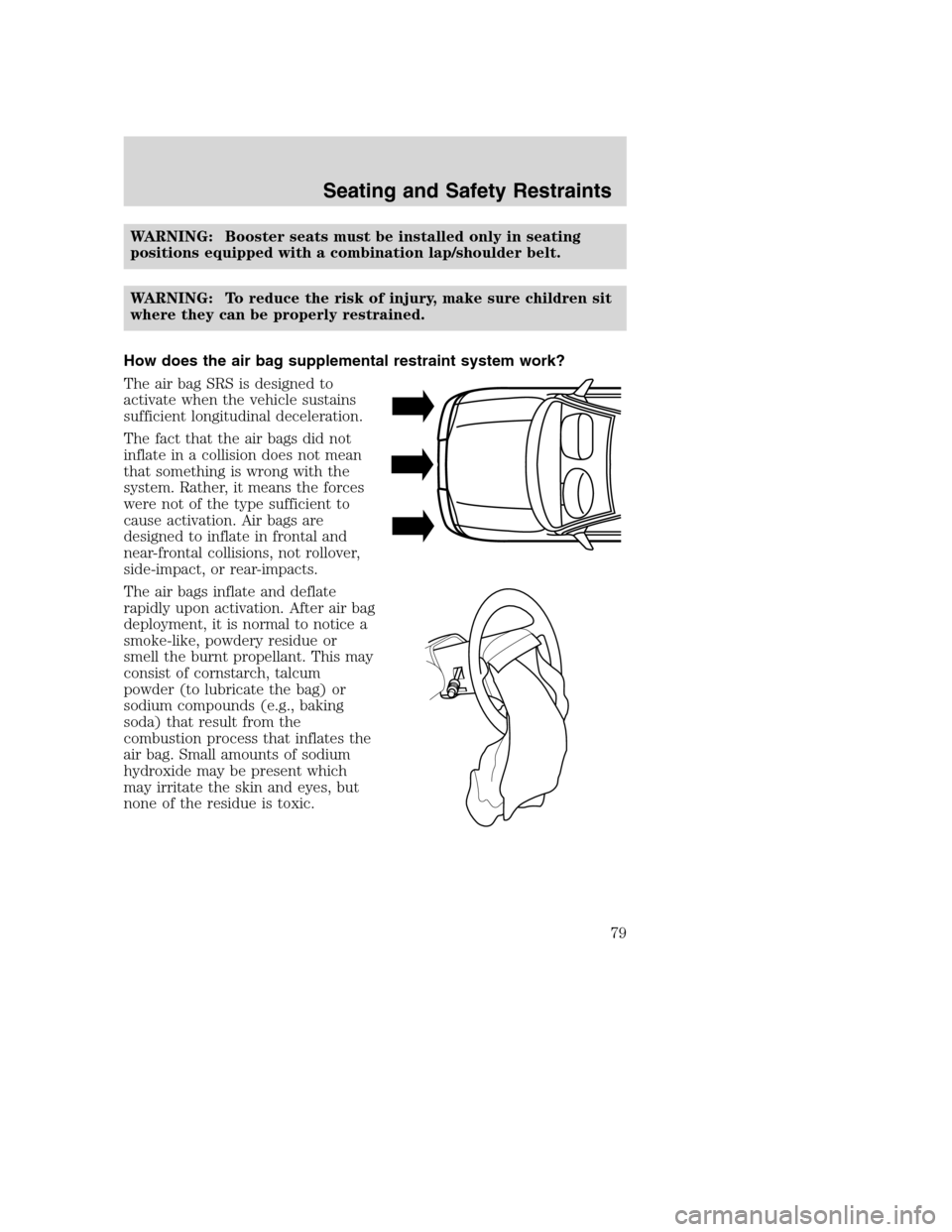 Seating and Safety Restraints

WARNING: Booster seats must be installed only in seating positions equipped with a combination lap/shoulder belt.

WARNING: To reduce the risk of injury, make sure children sit where they can be properly restrained.

How does the air bag supplemental restraint system work?

The air bag SRS is designed to activate when the vehicle sustains sufficient longitudinal deceleration.

The fact that the air bags did not inflate in a collision does not mean that something is wrong with the system. Rather, it means the forces were not of the type sufficient to cause activation. Air bags are designed to inflate in frontal and near-frontal collisions, not rollover, side-impact, or rear-impacts.

The air bags inflate and deflate rapidly upon activation. After air bag deployment, it is normal to notice a smoke-like, powdery residue or smell the burnt propellant. This may consist of cornstarch, talcum powder (to lubricate the bag) or sodium compounds (e.g., baking soda) that result from the combustion process that inflates the air bag. Small amounts of sodium hydroxide may be present which may irritate the skin and eyes, but none of the residue is toxic.

79

carmanualsonline.info